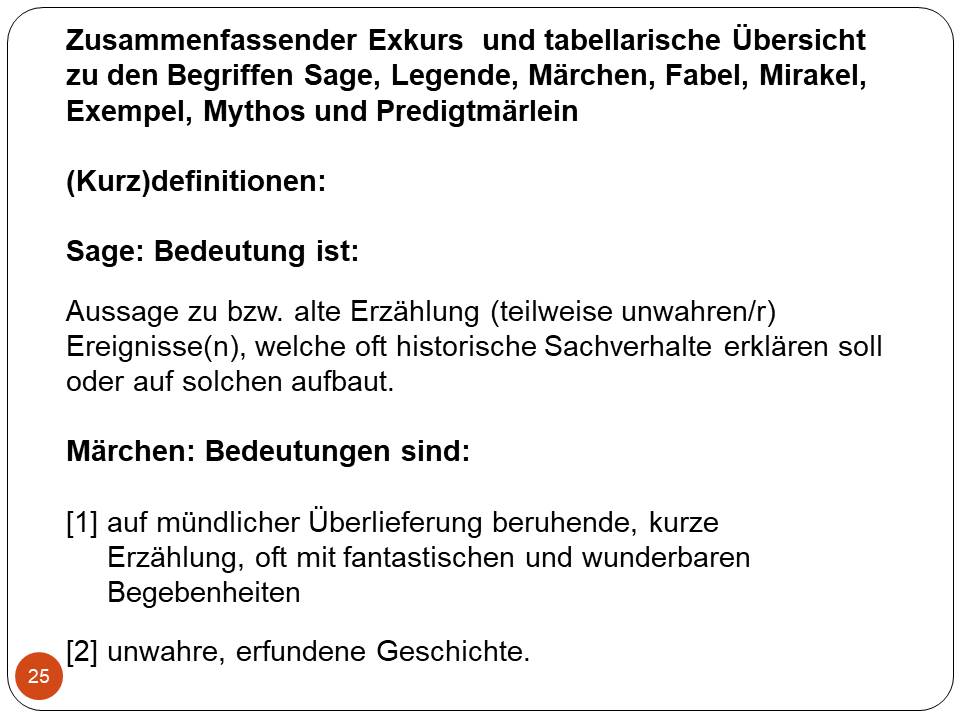 Zusammenfassender Exkurs und tabellarische Übersicht zu den Begriffen Sage, Legende, Märchen, Fabel, Mirakel, Exempel, Mythos und Predigtmärlein

(Kurz)definitionen:

Sage: Bedeutung ist:

Aussage zu bzw. alte Erzählung (teilweise unwahren/r) Ereignisse(n), welche oft historische Sachverhalte erklären soll oder auf solchen aufbaut.

Märchen: Bedeutungen sind:

[1] auf mündlicher Überlieferung beruhende, kurze Erzählung, oft mit fantastischen und wunderbaren Begebenheiten

[2] unwahre, erfundene Geschichte.

25